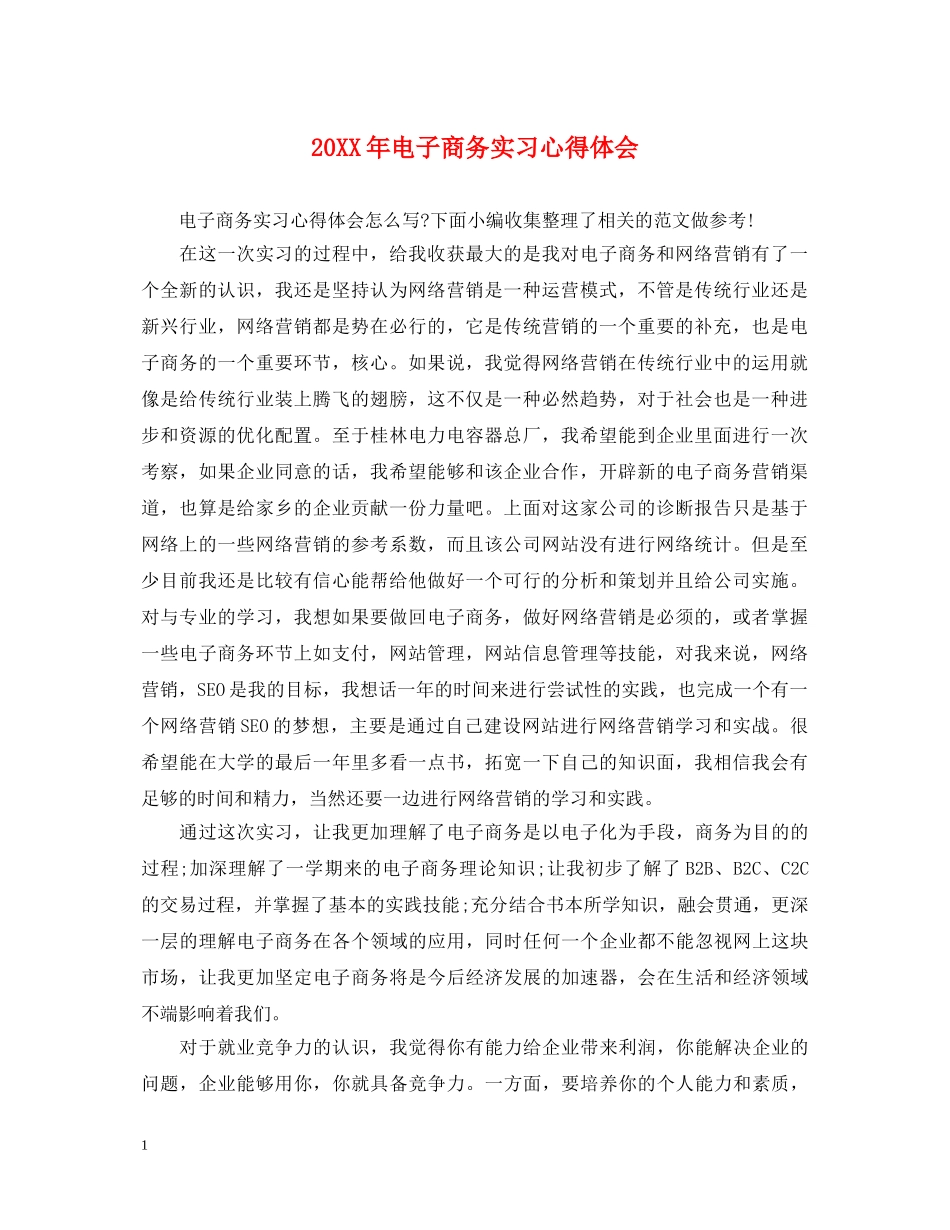 20XX年电子商务实习心得体会

电子商务实习心得体会怎么写?下面小编收集整理了相关的范文做参考!

在这一次实习的过程中，给我收获最大的是我对电子商务和网络营销有了一个全新的认识，我还是坚持认为网络营销是一种运营模式，不管是传统行业还是新兴行业，网络营销都是势在必行的，它是传统营销的一个重要的补充，也是电子商务的一个重要环节，核心。如果说，我觉得网络营销在传统行业中的运用就像是给传统行业装上腾飞的翅膀，这不仅是一种必然趋势，对于社会也是一种进步和资源的优化配置。至于桂林电力电容器总厂，我希望能到企业里面进行一次考察，如果企业同意的话，我希望能够和该企业合作，开辟新的电子商务营销渠道，也算是给家乡的企业贡献一份力量吧。上面对这家公司的诊断报告只是基于网络上的一些网络营销的参考系数，而且该公司网站没有进行网络统计。但是至少目前我还是比较有信心能帮给他做好一个可行的分析和策划并且给公司实施。对与专业的学习，我想如果要做回电子商务，做好网络营销是必须的，或者掌握一些电子商务环节上如支付，网站管理，网站信息管理等技能，对我来说，网络营销，SEO是我的目标，我想话一年的时间来进行尝试性的实践，也完成一个有一个网络营销SEO的梦想，主要是通过自己建设网站进行网络营销学习和实战。很希望能在大学的最后一年里多看一点书，拓宽一下自己的知识面，我相信我会有足够的时间和精力，当然还要一边进行网络营销的学习和实践。

通过这次实习，让我更加理解了电子商务是以电子化为手段，商务为目的的过程;加深理解了一学期来的电子商务理论知识;让我初步了解了B2B、B2C、C2C的交易过程，并掌握了基本的实践技能;充分结合书本所学知识，融会贯通，更深一层的理解电子商务在各个领域的应用，同时任何一个企业都不能忽视网上这块市场，让我更加坚定电子商务将是今后经济发展的加速器，会在生活和经济领域不端影响着我们。

对于就业竞争力的认识，我觉得你有能力给企业带来利润，你能解决企业的问题，企业能够用你，你就具备竞争力。一方面，要培养你的个人能力和素质，

1